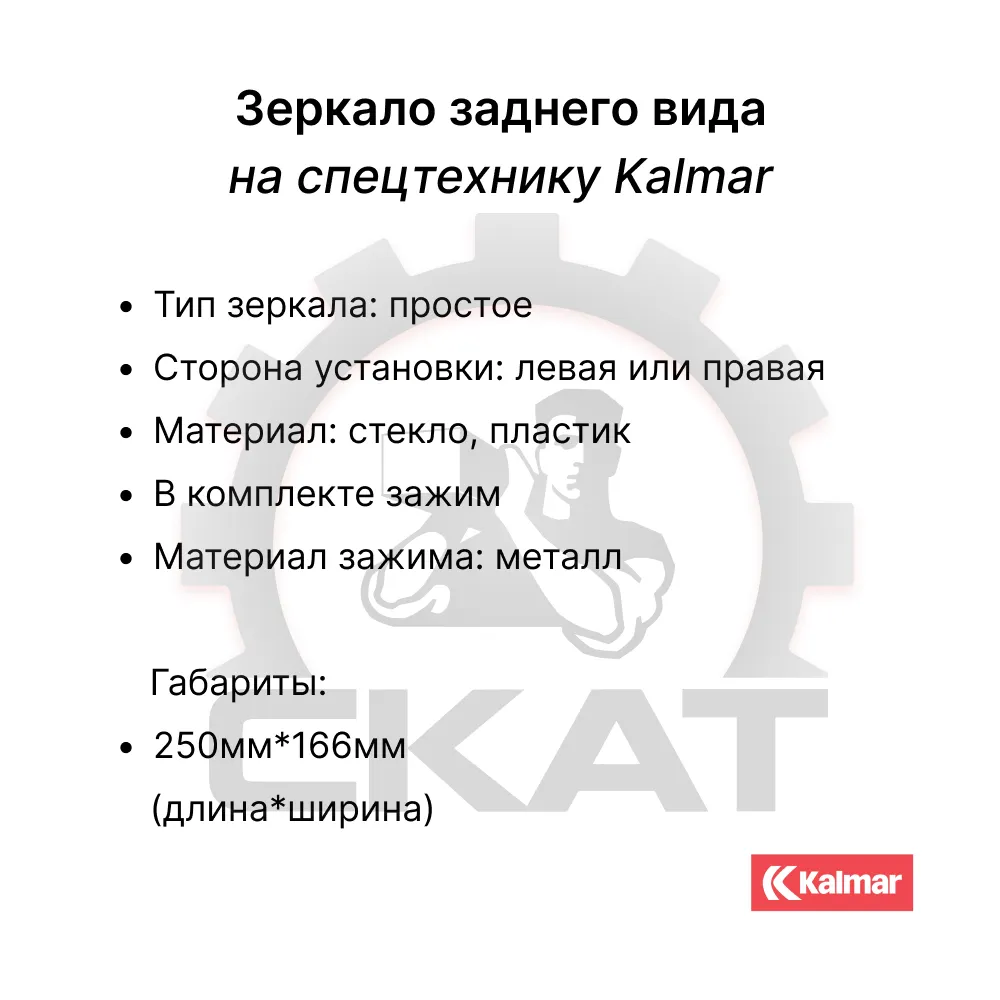 Зеркало заднего вида
на спецтехнику Kalmar

• Тип зеркала: простое
• Сторона установки: левая или правая
• Материал: стекло, пластик
• В комплекте зажим
• Материал зажима: металл

Габариты:
• 250мм*166мм (длина*ширина)

Kalmar

СКАТ